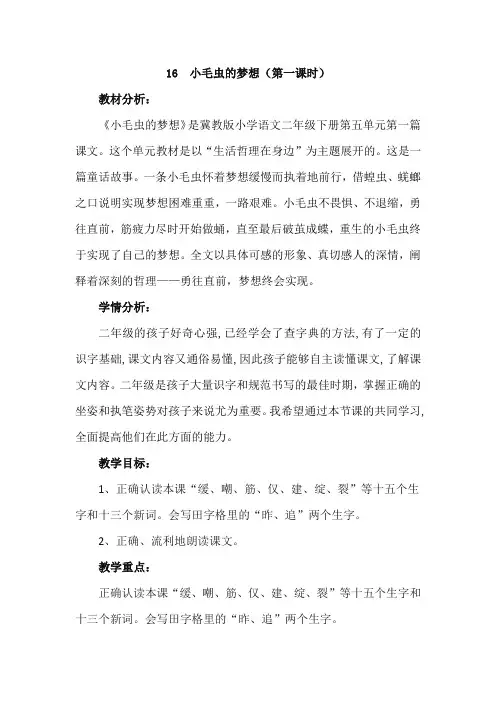 16 小毛虫的梦想（第一课时）

教材分析：

《小毛虫的梦想》是冀教版小学语文二年级下册第五单元第一篇课文。这个单元教材是以“生活哲理在身边”为主题展开的。这是一篇童话故事。一条小毛虫怀着梦想缓慢而执着地前行，借蝗虫、蜣螂之口说明实现梦想困难重重，一路艰难。小毛虫不畏惧、不退缩，勇往直前，筋疲力尽时开始做蛹，直至最后破茧成蝶，重生的小毛虫终于实现了自己的梦想。全文以具体可感的形象、真切感人的深情，阐释着深刻的哲理——勇往直前，梦想终会实现。

学情分析：

二年级的孩子好奇心强，已经学会了查字典的方法，有了一定的识字基础，课文内容又通俗易懂，因此孩子能够自主读懂课文，了解课文内容。二年级是孩子大量识字和规范书写的最佳时期，掌握正确的坐姿和执笔姿势对孩子来说尤为重要。我希望通过本节课的共同学习，全面提高他们在此方面的能力。

教学目标：

1、正确认读本课“缓、嘲、筋、仪、建、绽、裂”等十五个生字和十三个新词。会写田字格里的“昨、追”两个生字。

2、正确、流利地朗读课文。

教学重点：

正确认读本课“缓、嘲、筋、仪、建、绽、裂”等十五个生字和十三个新词。会写田字格里的“昨、追”两个生字。